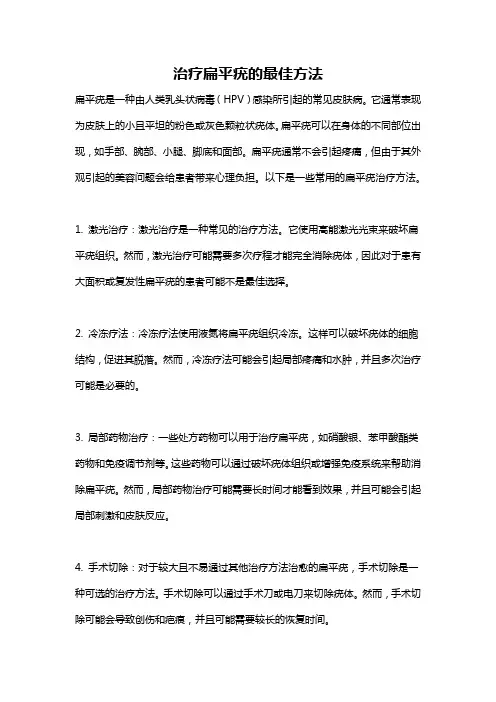 治疗扁平疣的最佳方法

扁平疣是一种由人类乳头状病毒（HPV）感染所引起的常见皮肤病。它通常表现为皮肤上的小且平坦的粉色或灰色颗粒状疣体。扁平疣可以在身体的不同部位出现，如手部、腕部、小腿、脚底和面部。扁平疣通常不会引起疼痛，但由于其外观引起的美容问题会给患者带来心理负担。以下是一些常用的扁平疣治疗方法。

1. 激光治疗：激光治疗是一种常见的治疗方法。它使用高能激光光束来破坏扁平疣组织。然而，激光治疗可能需要多次疗程才能完全消除疣体，因此对于患有大面积或复发性扁平疣的患者可能不是最佳选择。

2. 冷冻疗法：冷冻疗法使用液氮将扁平疣组织冷冻。这样可以破坏疣体的细胞结构，促进其脱落。然而，冷冻疗法可能会引起局部疼痛和水肿，并且多次治疗可能是必要的。

3. 局部药物治疗：一些处方药物可以用于治疗扁平疣，如硝酸银、苯甲酸酯类药物和免疫调节剂等。这些药物可以通过破坏疣体组织或增强免疫系统来帮助消除扁平疣。然而，局部药物治疗可能需要长时间才能看到效果，并且可能会引起局部刺激和皮肤反应。

4. 手术切除：对于较大且不易通过其他治疗方法治愈的扁平疣，手术切除是一种可选的治疗方法。手术切除可以通过手术刀或电刀来切除疣体。然而，手术切除可能会导致创伤和疤痕，并且可能需要较长的恢复时间。